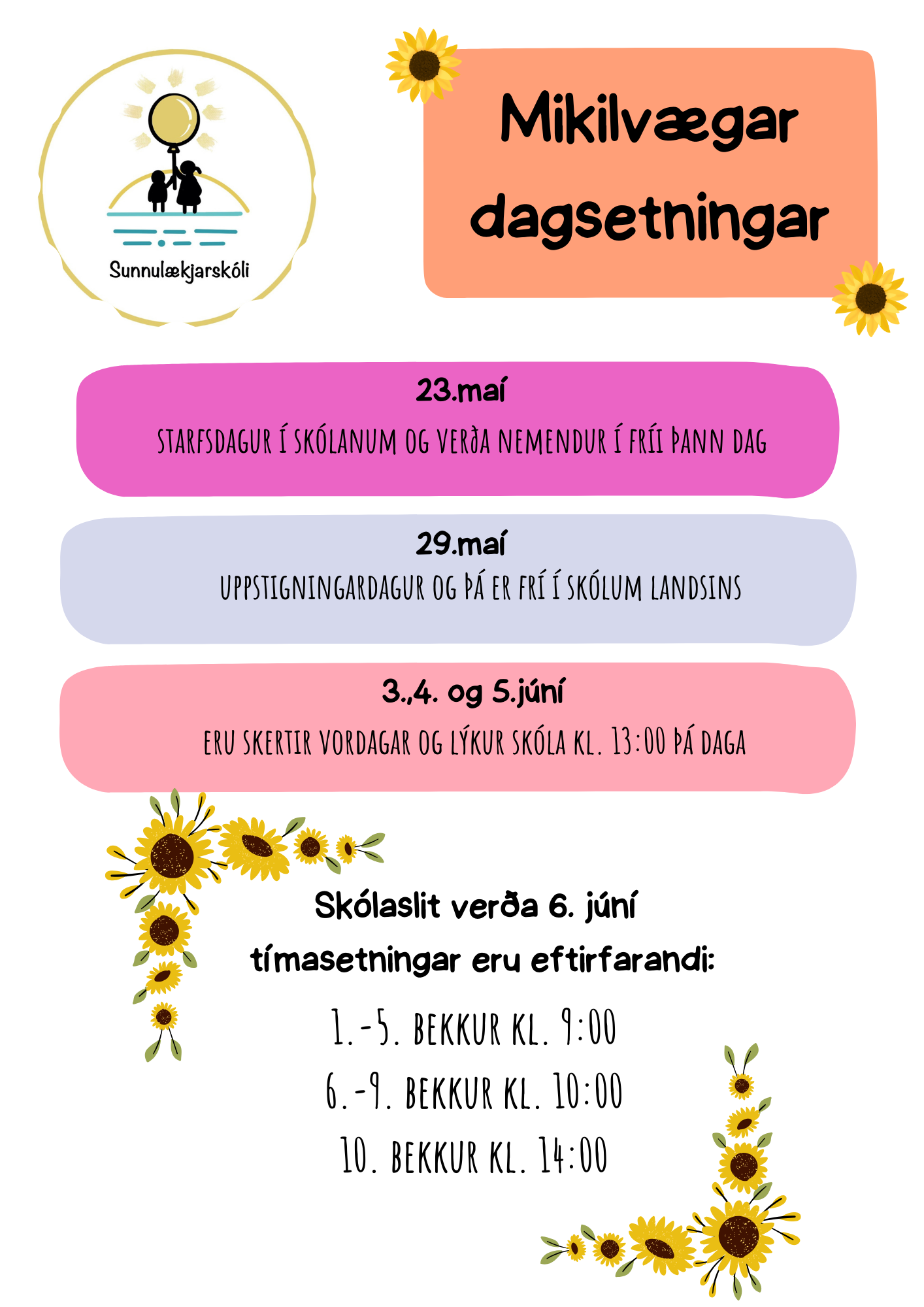 Sunnulækjarskóli

Mikilvægar dagsetningar

23.maí

STARFSDAGUR Í SKÓLANUM OG VERÐA NEMENDUR Í FRÍI ÞANN DAG

29.maí

UPPSTIGNINGARDAGUR OG ÞÁ ER FRÍ Í SKÓLUM LANDSINS

3.,4. og 5.júní

ERU SKERTIR VORDAGAR OG LÝKUR SKÓLA KL. 13:00 ÞÁ DAGA

Skólaslit verða 6. júní
tímasetningar eru eftirfarandi:

1.-5. BEKKUR KL. 9:00
6.-9. BEKKUR KL. 10:00
10. BEKKUR KL. 14:00